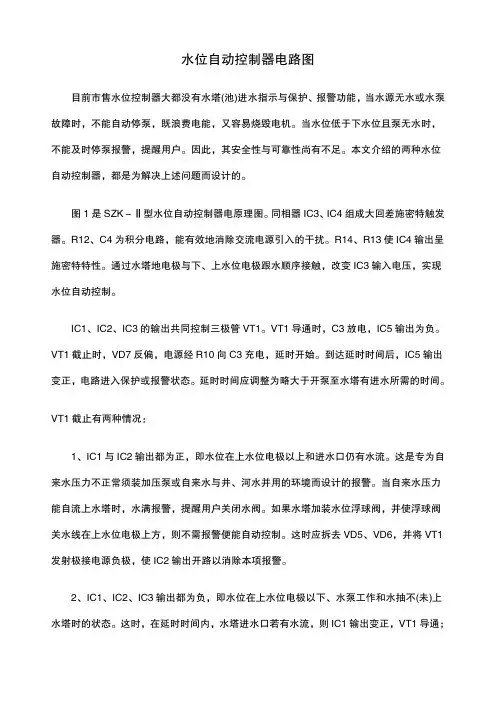 水位自动控制器电路图

目前市售水位控制器大都没有水塔(池)进水指示与保护、报警功能，当水源无水或水泵故障时，不能自动停泵，既浪费电能，又容易烧毁电机。当水位低于下水位且泵无水时，不能及时停泵报警，提醒用户。因此，其安全性与可靠性尚有不足。本文介绍的两种水位自动控制器，都是为解决上述问题而设计的。

图 1 是 SZK－Ⅱ型水位自动控制器电原理图。同相器 IC3、IC4 组成大回差施密特触发器。R12、C4 为积分电路，能有效地消除交流电源引入的干扰。R14、R13 使 IC4 输出呈施密特特性。通过水塔地电极与下、上水位电极跟水顺序接触，改变 IC3 输入电压，实现水位自动控制。

IC1、IC2、IC3 的输出共同控制三极管 VT1。VT1 导通时，C3 放电，IC5 输出为负。VT1 截止时，VD7 反偏，电源经 R10 向 C3 充电，延时开始。到达延时时间后，IC5 输出变正，电路进入保护或报警状态。延时时间应调整为略大于开泵至水塔有进水所需的时间。

VT1 截止有两种情况：

1、IC1 与 IC2 输出都为正，即水位在上水位电极以上和进水口仍有水流。这是专为自来水压力不正常须装加压泵或自来水与井、河水并用的环境而设计的报警。当自来水压力能自流上水塔时，水满报警，提醒用户关闭水阀。如果水塔加装水位浮球阀，并使浮球阀关水线在上水位电极上方，则不需报警便能自动控制。这时应拆去 VD5、VD6，并将 VT1 发射极接电源负极，使 IC2 输出开路以消除本项报警。

2、IC1、IC2、IC3 输出都为负，即水位在上水位电极以下、水泵工作和水抽不(未)上水塔时的状态。这时，在延时时间内，水塔进水口若有水流，则 IC1 输出变正，VT1 导通；